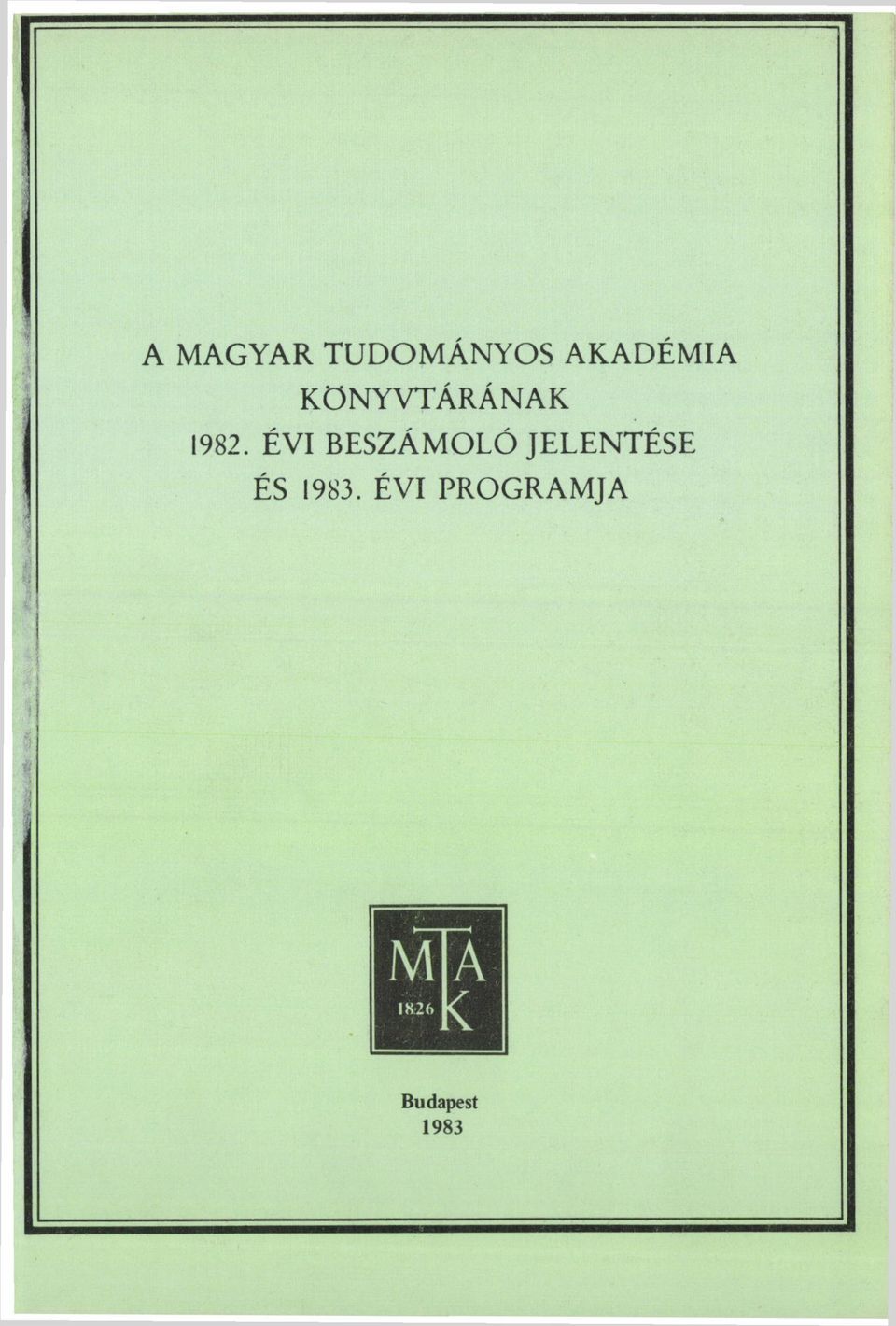 A MAGYAR TUDOMÁNYOS AKADÉMIA KÖNYVTÁRÁNAK 1982. ÉVI BESZÁMOLÓ JELENTÉSE ÉS 1983. ÉVI PROGRAMJA

MTAK
1826

Budapest
1983